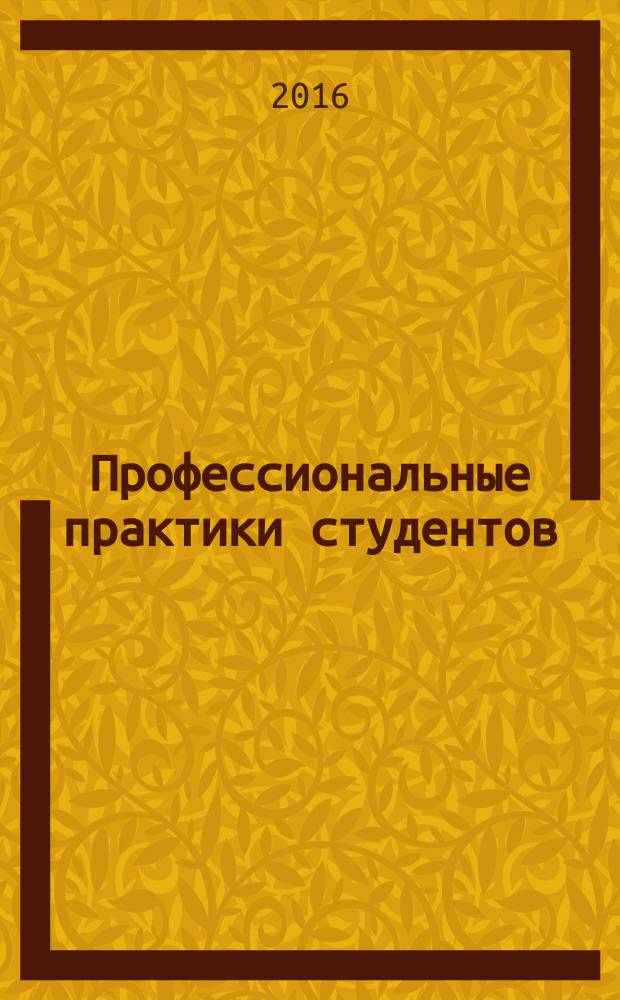 2016

Профессиональные практики студентов